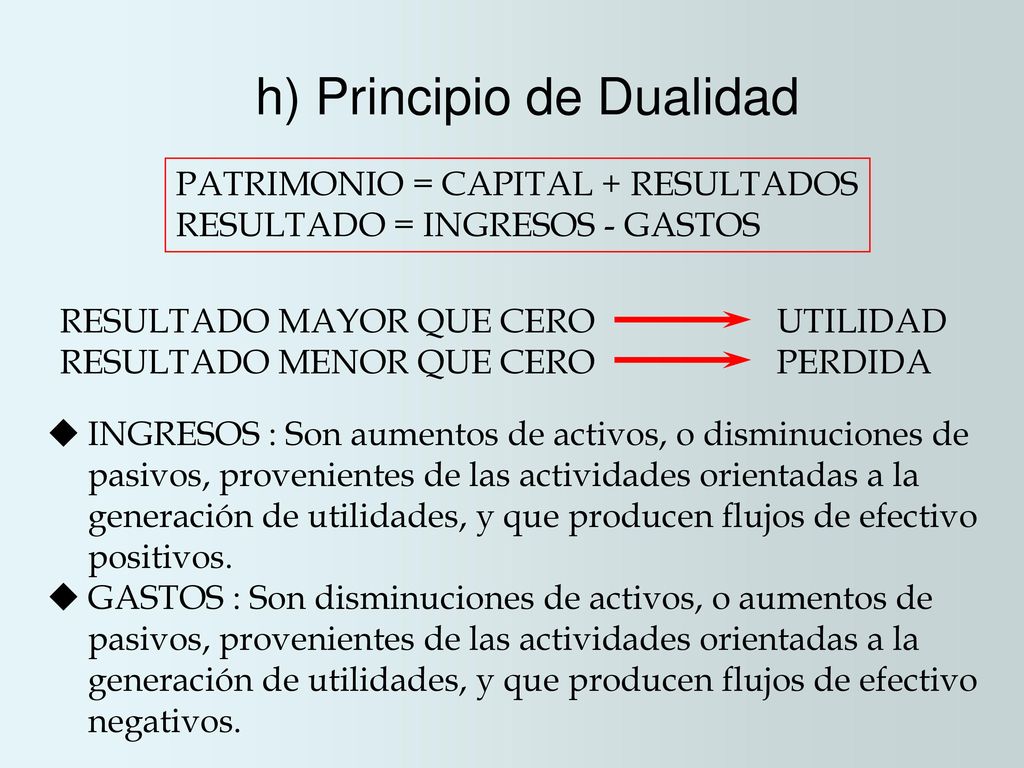 h) Principio de Dualidad

PATRIMONIO = CAPITAL + RESULTADOS
RESULTADO = INGRESOS - GASTOS

RESULTADO MAYOR QUE CERO → UTILIDAD
RESULTADO MENOR QUE CERO → PERDIDA

◆ INGRESOS : Son aumentos de activos, o disminuciones de pasivos, provenientes de las actividades orientadas a la generación de utilidades, y que producen flujos de efectivo positivos.

◆ GASTOS : Son disminuciones de activos, o aumentos de pasivos, provenientes de las actividades orientadas a la generación de utilidades, y que producen flujos de efectivo negativos.